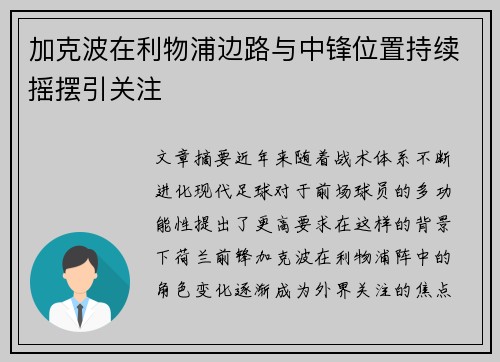 加克波在利物浦边路与中锋位置持续摇摆引关注

文章摘要近年来随着战术体系不断进化现代足球对于前场球员的多功能性提出了更高要求在这样的背景下荷兰前锋加克波在利物浦阵中的角色变化逐渐成为外界关注的焦点